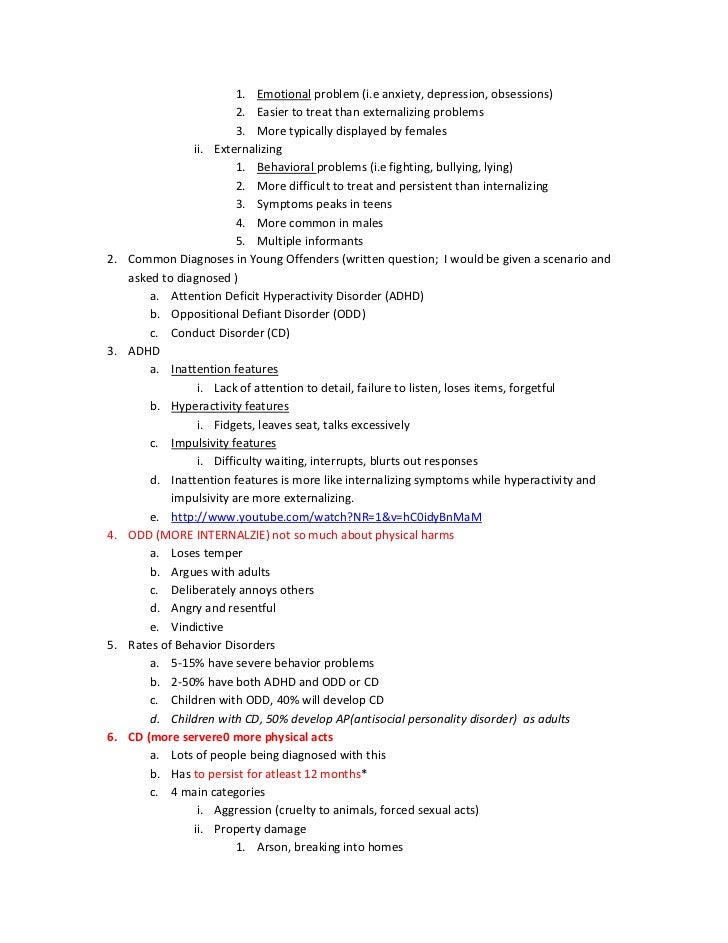 1. Emotional problem (i.e anxiety, depression, obsessions)
2. Easier to treat than externalizing problems
3. More typically displayed by females

ii. Externalizing
1. Behavioral problems (i.e fighting, bullying, lying)
2. More difficult to treat and persistent than internalizing
3. Symptoms peaks in teens
4. More common in males
5. Multiple informants

2. Common Diagnoses in Young Offenders (written question; I would be given a scenario and asked to diagnosed )
a. Attention Deficit Hyperactivity Disorder (ADHD)
b. Oppositional Defiant Disorder (ODD)
c. Conduct Disorder (CD)

3. ADHD
a. Inattention features
i. Lack of attention to detail, failure to listen, loses items, forgetful
b. Hyperactivity features
i. Fidgets, leaves seat, talks excessively
c. Impulsivity features
i. Difficulty waiting, interrupts, blurts out responses
d. Inattention features is more like internalizing symptoms while hyperactivity and impulsivity are more externalizing.
e. http://www.youtube.com/watch?NR=1&v=hC0idyBnMaM

4. ODD (MORE INTERNALZIE) not so much about physical harms
a. Loses temper
b. Argues with adults
c. Deliberately annoys others
d. Angry and resentful
e. Vindictive

5. Rates of Behavior Disorders
a. 5-15% have severe behavior problems
b. 2-50% have both ADHD and ODD or CD
c. Children with ODD, 40% will develop CD
d. Children with CD, 50% develop AP(antisocial personality disorder) as adults

6. CD (more servere0 more physical acts
a. Lots of people being diagnosed with this
b. Has to persist for atleast 12 months*
c. 4 main categories
i. Aggression (cruelty to animals, forced sexual acts)
ii. Property damage
1. Arson, breaking into homes